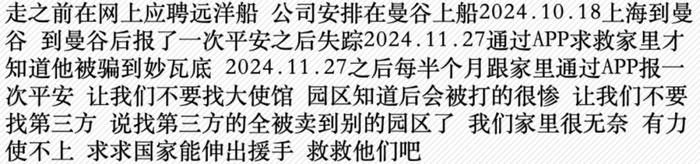 走之前在网上应聘远洋船 公司安排在曼谷上船2024.10.18上海到曼谷 到曼谷后报了一次平安之后失踪2024.11.27通过APP求救家里才知道他被骗到妙瓦底 2024.11.27之后每半个月跟家里通过APP报一次平安 让我们不要找大使馆 园区知道后会被打的很惨 让我们不要找第三方 说找第三方的全被卖到别的园区了 我们家里很无奈 有力使不上 求求国家能伸出援手 救救他们吧